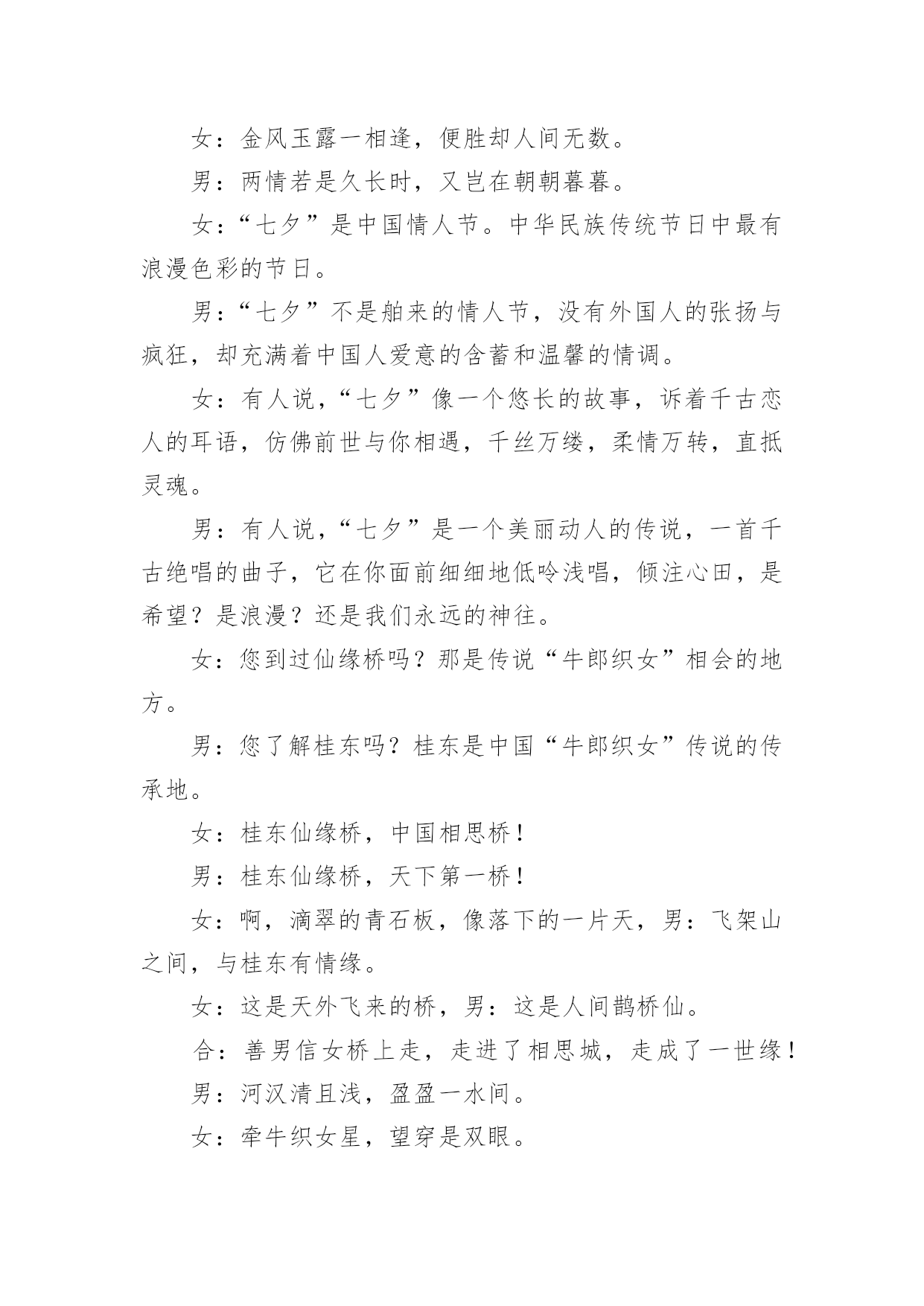 女：金风玉露一相逢，便胜却人间无数。

男：两情若是久长时，又岂在朝朝暮暮。

女：“七夕”是中国情人节。中华民族传统节日中最有浪漫色彩的节日。

男：“七夕”不是舶来的情人节，没有外国人的张扬与疯狂，却充满着中国人爱意的含蓄和温馨的情调。

女：有人说，“七夕”像一个悠长的故事，诉着千古恋人的耳语，仿佛前世与你相遇，千丝万缕，柔情万转，直抵灵魂。

男：有人说，“七夕”是一个美丽动人的传说，一首千古绝唱的曲子，它在你面前细细地低吟浅唱，倾注心田，是希望？是浪漫？还是我们永远的神往。

女：您到过仙缘桥吗？那是传说“牛郎织女”相会的地方。

男：您了解桂东吗？桂东是中国“牛郎织女”传说的传承地。

女：桂东仙缘桥，中国相思桥！

男：桂东仙缘桥，天下第一桥！

女：啊，滴翠的青石板，像落下的一片天，男：飞架山之间，与桂东有情缘。

女：这是天外飞来的桥，男：这是人间鹊桥仙。

合：善男信女桥上走，走进了相思城，走成了一世缘！

男：河汉清且浅，盈盈一水间。

女：牵牛织女星，望穿是双眼。